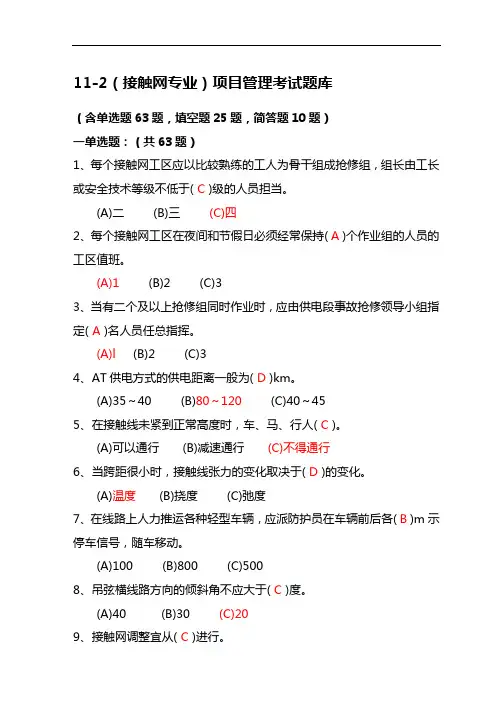 11-2（接触网专业）项目管理考试题库

（含单选题 63 题，填空题 25 题，简答题 10 题）

一单选题：（共 63 题）

1、每个接触网工区应以比较熟练的工人为骨干组成抢修组，组长由工长或安全技术等级不低于( C )级的人员担当。

(A)二　(B)三　(C)四

2、每个接触网工区在夜间和节假日必须经常保持( A )个作业组的人员的工区值班。

(A)1　(B)2　(C)3

3、当有二个及以上抢修组同时作业时，应由供电段事故抢修领导小组指定( A )名人员任总指挥。

(A)l　(B)2　(C)3

4、AT 供电方式的供电距离一般为( D )km。

(A)35～40　(B)80～120　(C)40～45

5、在接触线未紧到正常高度时，车、马、行人( C )。

(A)可以通行　(B)减速通行　(C)不得通行

6、当跨距很小时，接触线张力的变化取决于( D )的变化。

(A)温度　(B)挠度　(C)弛度

7、在线路上人力推运各种轻型车辆，应派防护员在车辆前后各( B )m 示停车信号，随车移动。

(A)100　(B)800　(C)500

8、吊弦横线路方向的倾斜角不应大于( C )度。

(A)40　(B)30　(C)20

9、接触网调整宜从( C )进行。